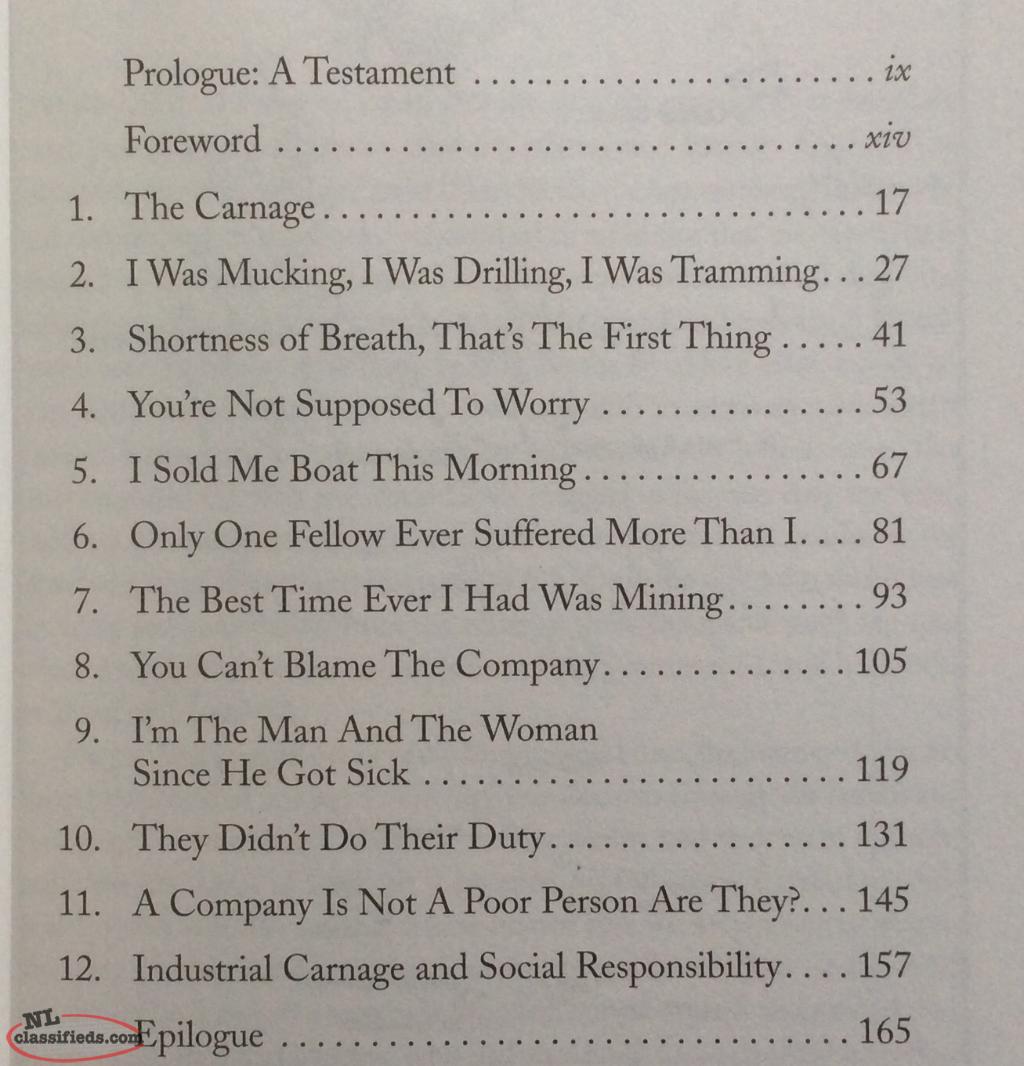 Prologue: A Testament ix

Foreword xiv

1. The Carnage 17

2. I Was Mucking, I Was Drilling, I Was Tramming 27

3. Shortness of Breath, That's The First Thing 41

4. You're Not Supposed To Worry 53

5. I Sold Me Boat This Morning 67

6. Only One Fellow Ever Suffered More Than I 81

7. The Best Time Ever I Had Was Mining 93

8. You Can't Blame The Company 105

9. I'm The Man And The Woman Since He Got Sick 119

10. They Didn't Do Their Duty 131

11. A Company Is Not A Poor Person Are They? 145

12. Industrial Carnage and Social Responsibility 157

Epilogue 165

NL classifieds.com